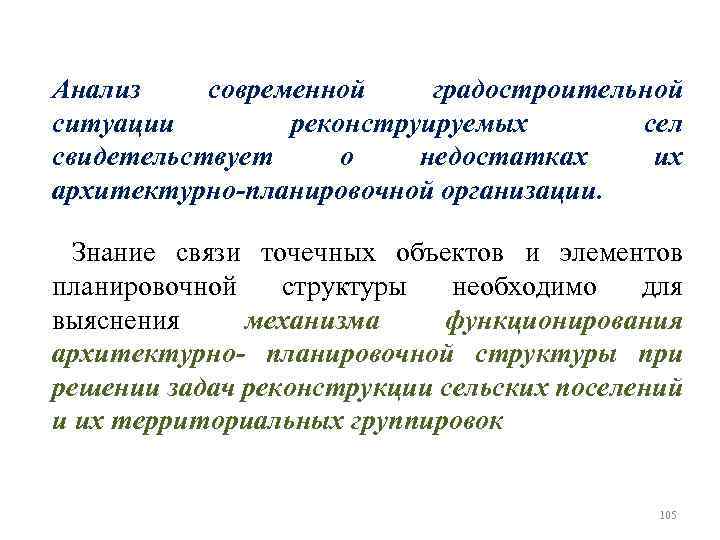 Анализ современной градостроительной ситуации реконструируемых сел свидетельствует о недостатках их архитектурно-планировочной организации.

Знание связи точечных объектов и элементов планировочной структуры необходимо для выяснения механизма функционирования архитектурно- планировочной структуры при решении задач реконструкции сельских поселений и их территориальных группировок

105